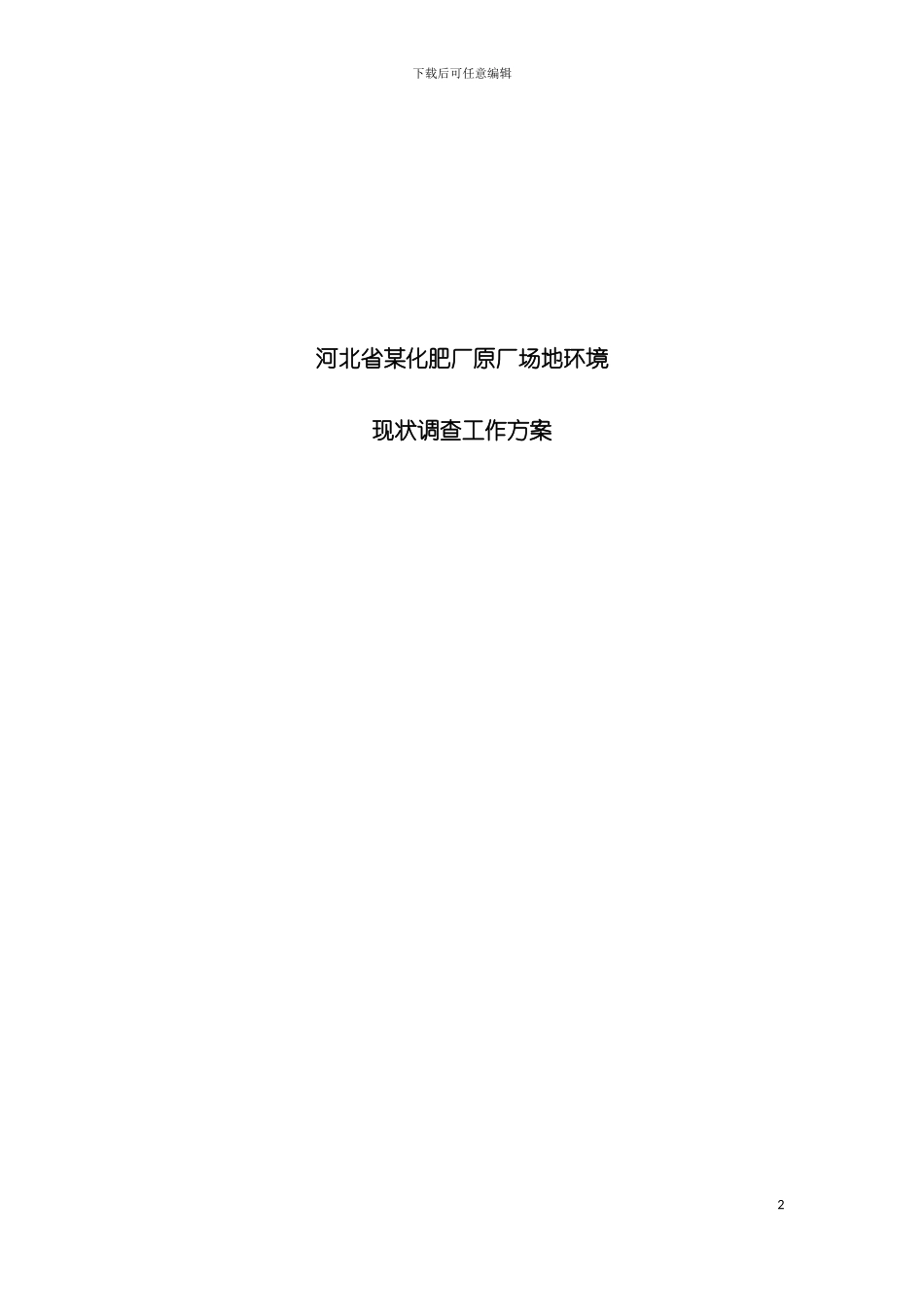 下载后可任意编辑

河北省某化肥厂原厂场地环境

现状调查工作方案

2